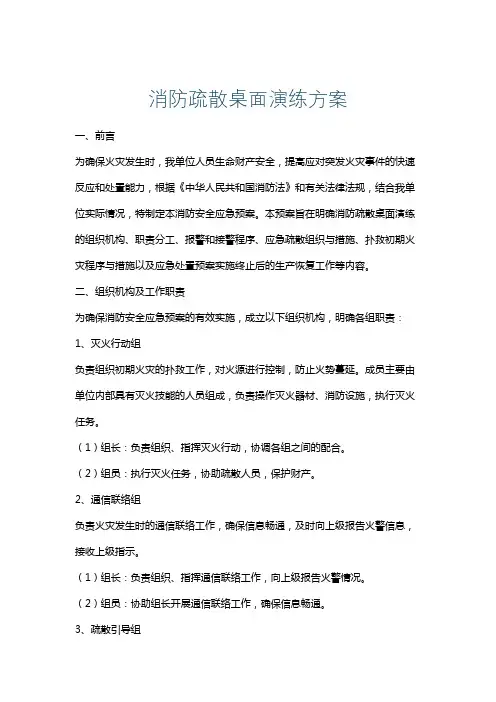 消防疏散桌面演练方案

一、前言

为确保火灾发生时，我单位人员生命财产安全，提高应对突发火灾事件的快速反应和处置能力，根据《中华人民共和国消防法》和有关法律法规，结合我单位实际情况，特制定本消防安全应急预案。本预案旨在明确消防疏散桌面演练的组织机构、职责分工、报警和接警程序、应急疏散组织与措施、扑救初期火灾程序与措施以及应急处置预案实施终止后的生产恢复工作等内容。

二、组织机构及工作职责

为确保消防安全应急预案的有效实施，成立以下组织机构，明确各组职责：

1、灭火行动组

负责组织初期火灾的扑救工作，对火源进行控制，防止火势蔓延。成员主要由单位内部具有灭火技能的人员组成，负责操作灭火器材、消防设施，执行灭火任务。

（1）组长：负责组织、指挥灭火行动，协调各组之间的配合。

（2）组员：执行灭火任务，协助疏散人员，保护财产。

2、通信联络组

负责火灾发生时的通信联络工作，确保信息畅通，及时向上级报告火警信息，接收上级指示。

（1）组长：负责组织、指挥通信联络工作，向上级报告火警情况。

（2）组员：协助组长开展通信联络工作，确保信息畅通。

3、疏散引导组